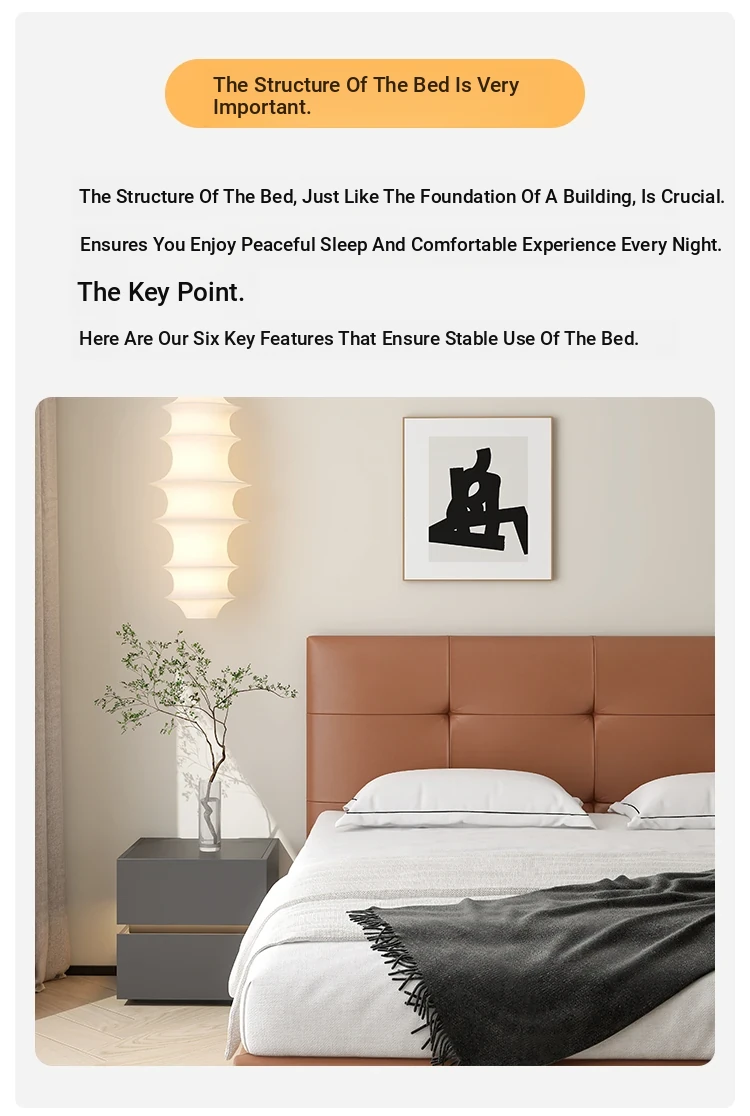 The Structure Of The Bed Is Very Important.

The Structure Of The Bed, Just Like The Foundation Of A Building, Is Crucial.

Ensures You Enjoy Peaceful Sleep And Comfortable Experience Every Night.

The Key Point.

Here Are Our Six Key Features That Ensure Stable Use Of The Bed.